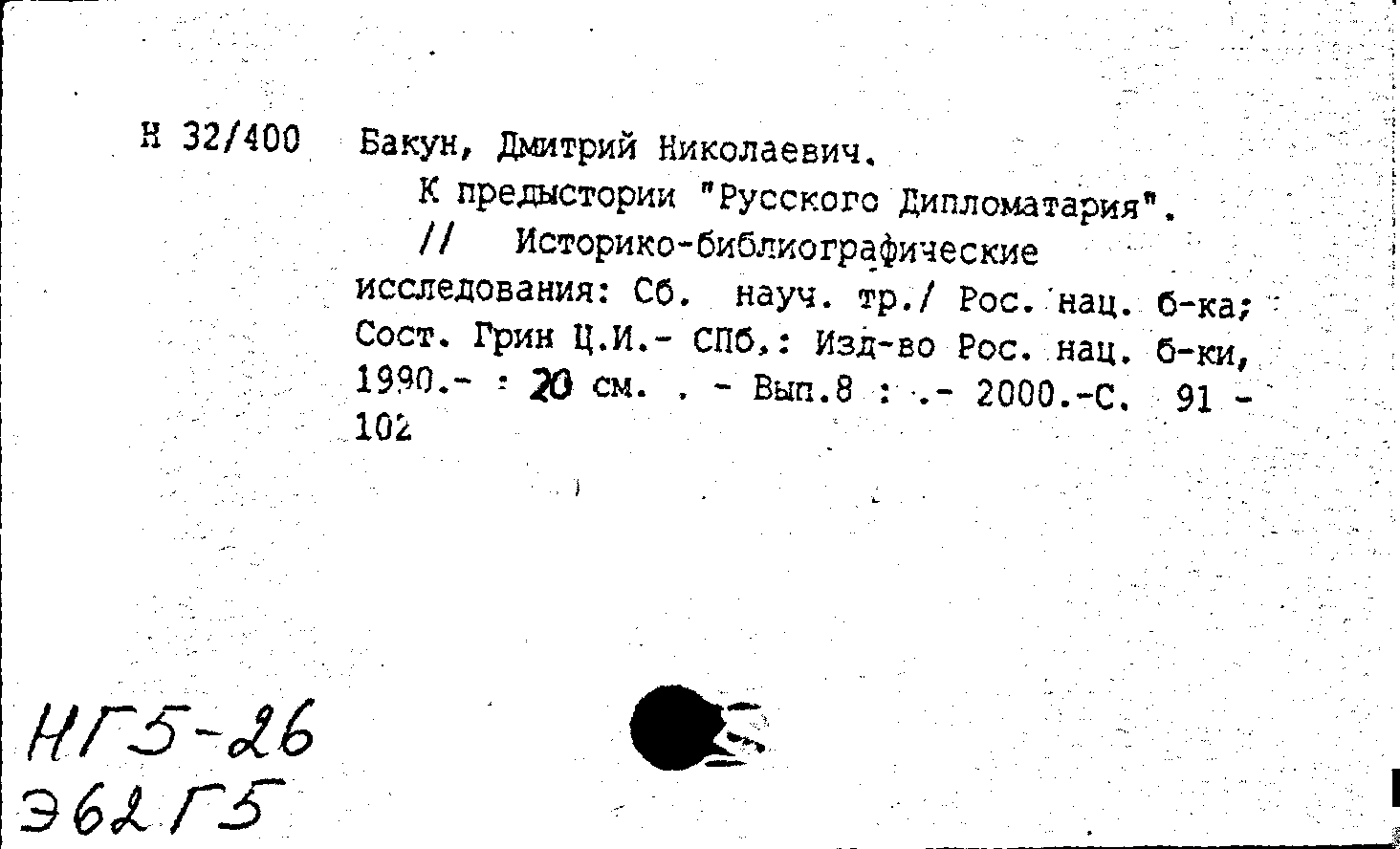 Н 32/400 Бакун, Дмитрий Николаевич.

К предыстории "Русского Дипломатария". // Историко-библиографические исследования: Сб. науч. тр./ Рос. нац. б-ка; Сост. Грин Ц.И.- СПб.: Изд-во Рос. нац. б-ки, 1990.- : 20 см. . - Вып.8 : .- 2000.-С. 91 - 102

НГ5-26
Э62Г5